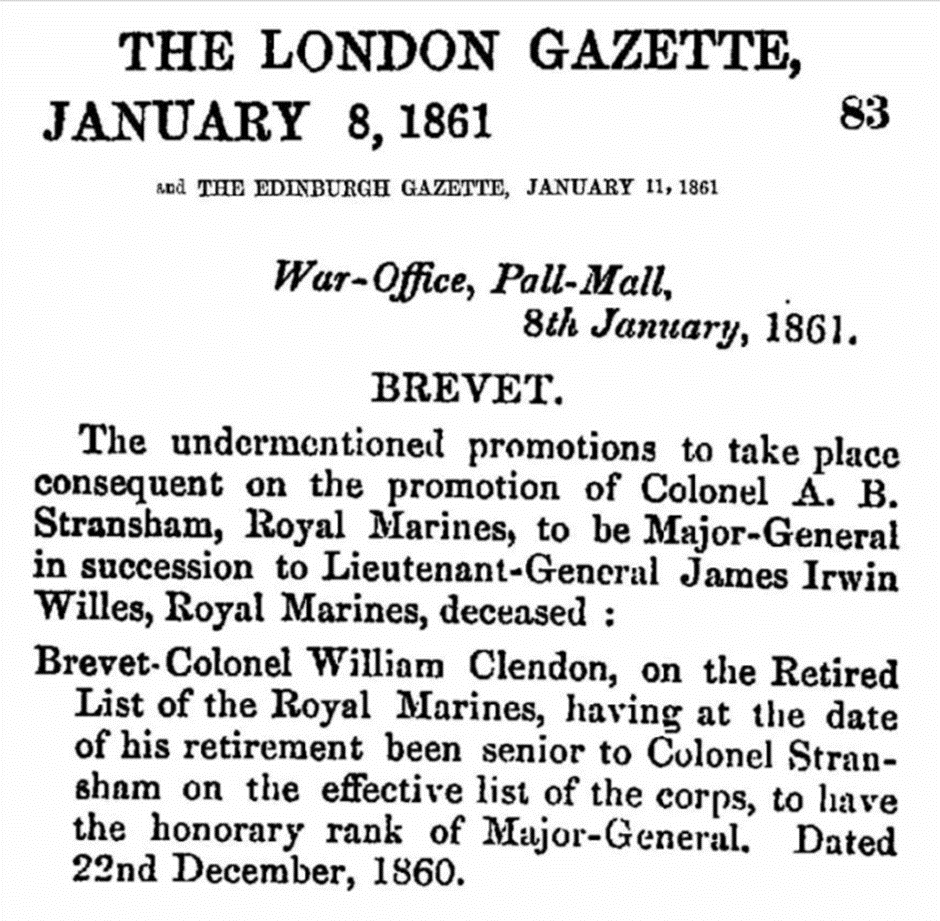 THE LONDON GAZETTE, JANUARY 8, 1861 83

and THE EDINBURGH GAZETTE, JANUARY 11, 1861

War-Office, Pall-Mall, 8th January, 1861.

BREVET.

The undermentioned promotions to take place consequent on the promotion of Colonel A. B. Stransham, Royal Marines, to be Major-General in succession to Lieutenant-General James Irwin Willes, Royal Marines, deceased :

Brevet-Colonel William Clendon, on the Retired List of the Royal Marines, having at the date of his retirement been senior to Colonel Stransham on the effective list of the corps, to have the honorary rank of Major-General. Dated 22nd December, 1860.